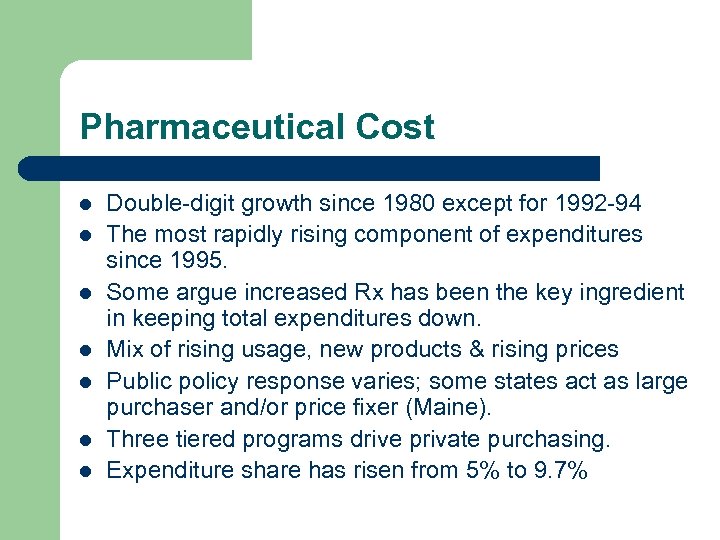 Pharmaceutical Cost

- Double-digit growth since 1980 except for 1992-94
- The most rapidly rising component of expenditures since 1995.
- Some argue increased Rx has been the key ingredient in keeping total expenditures down.
- Mix of rising usage, new products & rising prices
- Public policy response varies; some states act as large purchaser and/or price fixer (Maine).
- Three tiered programs drive private purchasing.
- Expenditure share has risen from 5% to 9.7%